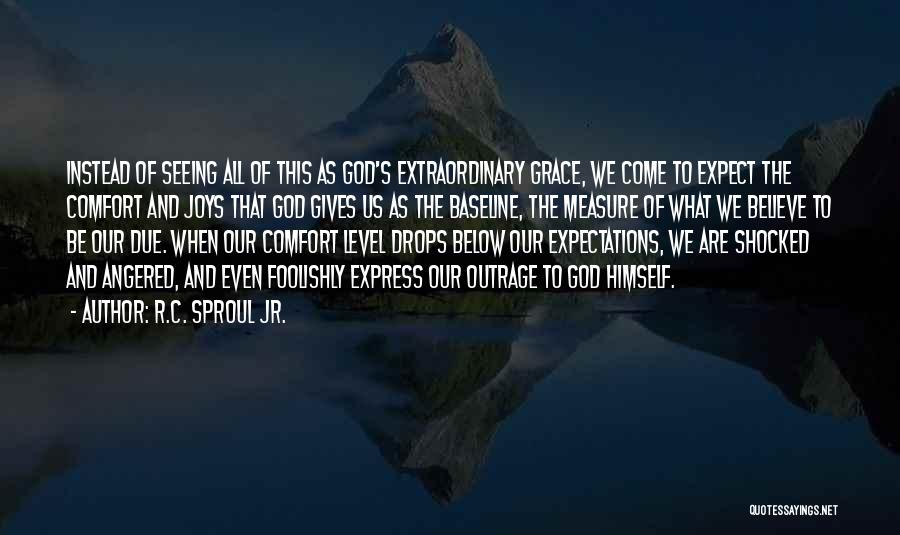 INSTEAD OF SEEING ALL OF THIS AS GOD'S EXTRAORDINARY GRACE, WE COME TO EXPECT THE COMFORT AND JOYS THAT GOD GIVES US AS THE BASELINE, THE MEASURE OF WHAT WE BELIEVE TO BE OUR DUE. WHEN OUR COMFORT LEVEL DROPS BELOW OUR EXPECTATIONS, WE ARE SHOCKED AND ANGERED, AND EVEN FOOLISHLY EXPRESS OUR OUTRAGE TO GOD HIMSELF.

- AUTHOR: R.C. SPROUL JR.

QUOTESSAYINGS.NET